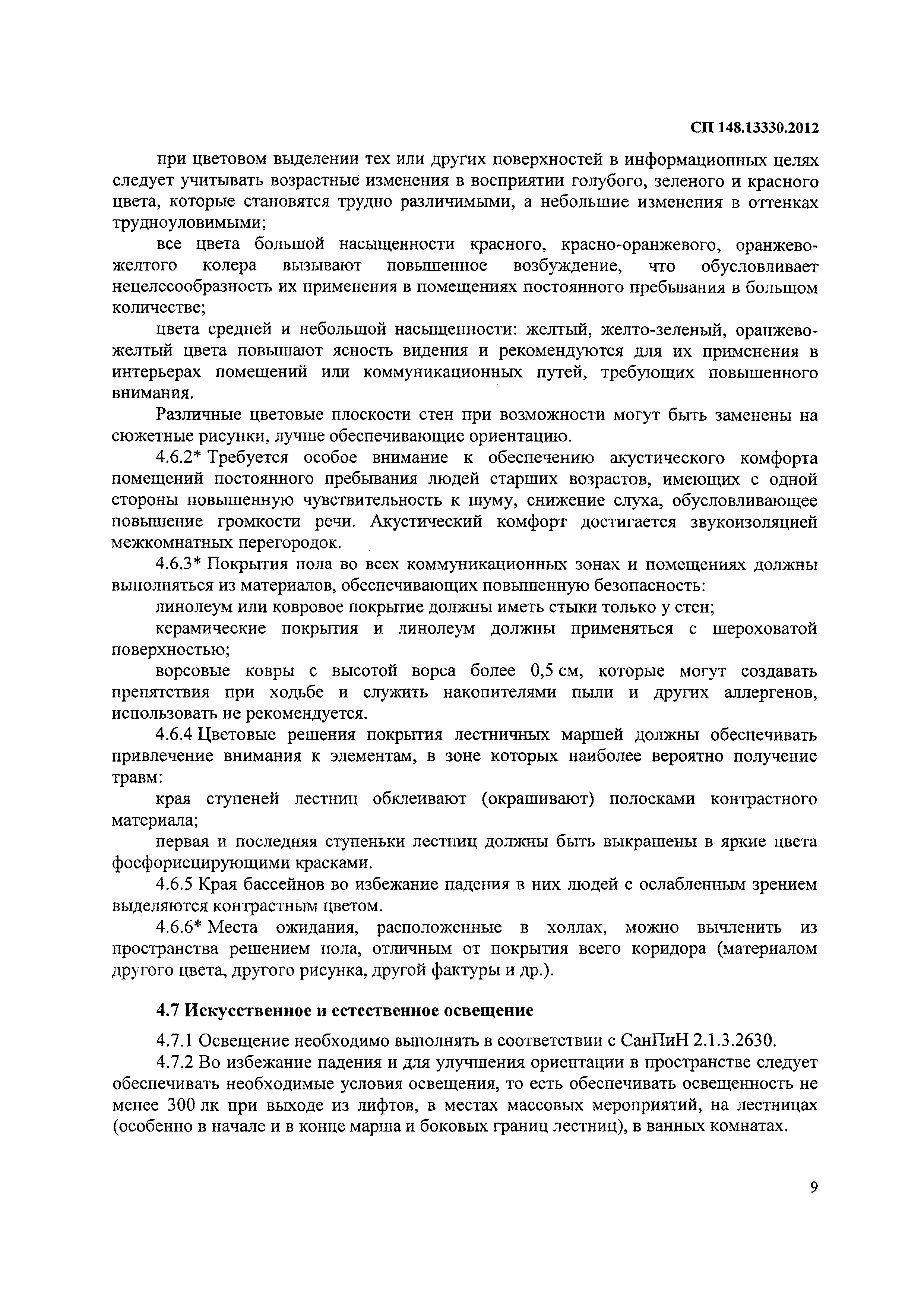 СП 148.13330.2012

при цветовом выделении тех или других поверхностей в информационных целях следует учитывать возрастные изменения в восприятии голубого, зеленого и красного цвета, которые становятся трудно различимыми, а небольшие изменения в оттенках трудноуловимыми;

все цвета большой насыщенности красного, красно-оранжевого, оранжево-желтого колера вызывают повышенное возбуждение, что обусловливает нецелесообразность их применения в помещениях постоянного пребывания в большом количестве;

цвета средней и небольшой насыщенности: желтый, желто-зеленый, оранжево-желтый цвета повышают ясность видения и рекомендуются для их применения в интерьерах помещений или коммуникационных путей, требующих повышенного внимания.

Различные цветовые плоскости стен при возможности могут быть заменены на сюжетные рисунки, лучше обеспечивающие ориентацию.

4.6.2* Требуется особое внимание к обеспечению акустического комфорта помещений постоянного пребывания людей старших возрастов, имеющих с одной стороны повышенную чувствительность к шуму, снижение слуха, обусловливающее повышение громкости речи. Акустический комфорт достигается звукоизоляцией межкомнатных перегородок.

4.6.3* Покрытия пола во всех коммуникационных зонах и помещениях должны выполняться из материалов, обеспечивающих повышенную безопасность:

линолеум или ковровое покрытие должны иметь стыки только у стен;

керамические покрытия и линолеум должны применяться с шероховатой поверхностью;

ворсовые ковры с высотой ворса более 0,5 см, которые могут создавать препятствия при ходьбе и служить накопителями пыли и других аллергенов, использовать не рекомендуется.

4.6.4 Цветовые решения покрытия лестничных маршей должны обеспечивать привлечение внимания к элементам, в зоне которых наиболее вероятно получение травм:

края ступеней лестниц обклеивают (окрашивают) полосками контрастного материала;

первая и последняя ступеньки лестниц должны быть выкрашены в яркие цвета фосфорисцирующими красками.

4.6.5 Края бассейнов во избежание падения в них людей с ослабленным зрением выделяются контрастным цветом.

4.6.6* Места ожидания, расположенные в холлах, можно вычленить из пространства решением пола, отличным от покрытия всего коридора (материалом другого цвета, другого рисунка, другой фактуры и др.).

4.7 Искусственное и естественное освещение

4.7.1 Освещение необходимо выполнять в соответствии с СанПиН 2.1.3.2630.

4.7.2 Во избежание падения и для улучшения ориентации в пространстве следует обеспечивать необходимые условия освещения, то есть обеспечивать освещенность не менее 300 лк при выходе из лифтов, в местах массовых мероприятий, на лестницах (особенно в начале и в конце марша и боковых границ лестниц), в ванных комнатах.

9